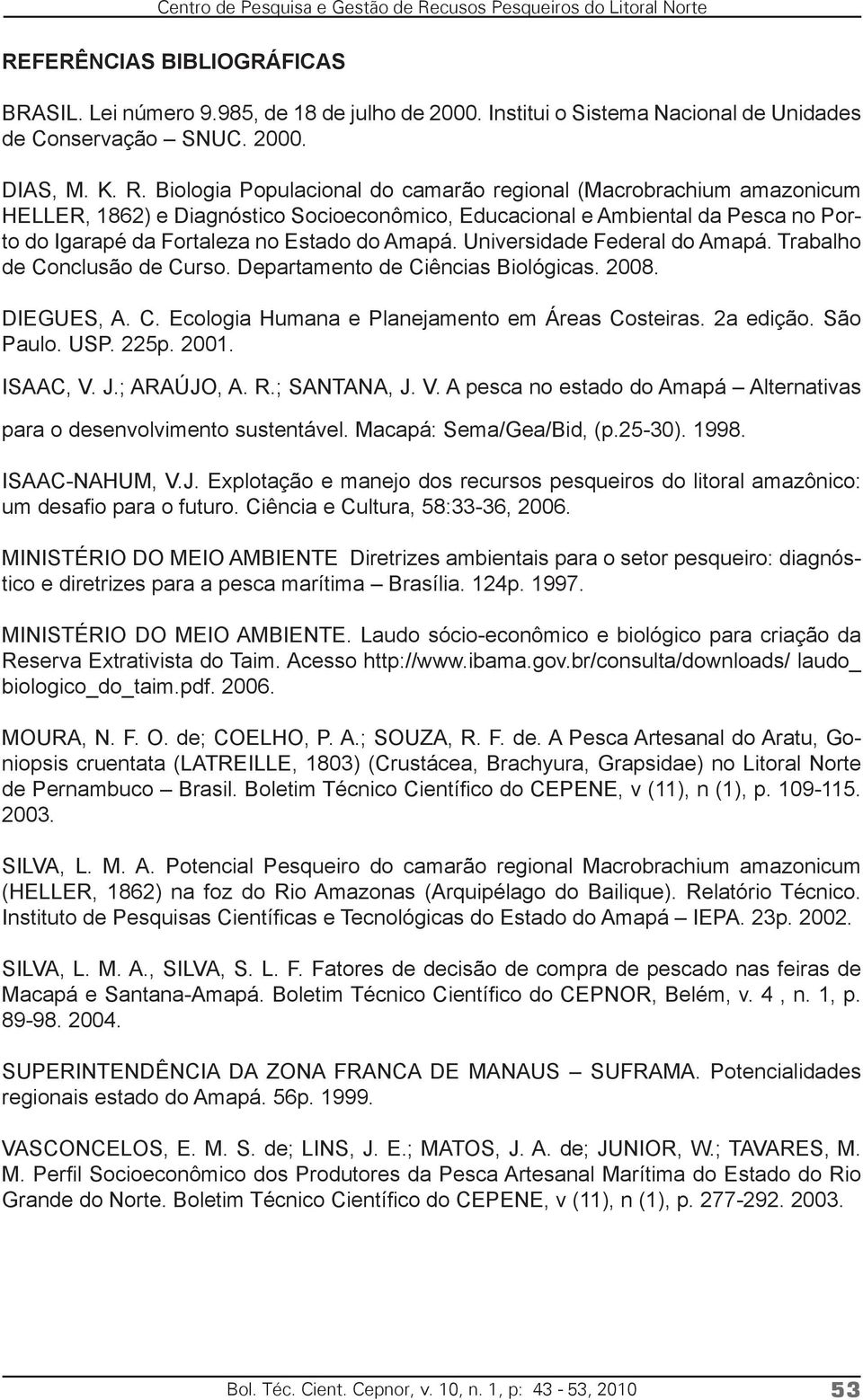 Centro de Pesquisa e Gestão de Recusos Pesqueiros do Litoral Norte

REFERÊNCIAS BIBLIOGRÁFICAS

BRASIL. Lei número 9.985, de 18 de julho de 2000. Institui o Sistema Nacional de Unidades de Conservação – SNUC. 2000.

DIAS, M. K. R. Biologia Populacional do camarão regional (Macrobrachium amazonicum HELLER, 1862) e Diagnóstico Socioeconômico, Educacional e Ambiental da Pesca no Porto do Igarapé da Fortaleza no Estado do Amapá. Universidade Federal do Amapá. Trabalho de Conclusão de Curso. Departamento de Ciências Biológicas. 2008.

DIEGUES, A. C. Ecologia Humana e Planejamento em Áreas Costeiras. 2a edição. São Paulo. USP. 225p. 2001.

ISAAC, V. J.; ARAÚJO, A. R.; SANTANA, J. V. A pesca no estado do Amapá – Alternativas para o desenvolvimento sustentável. Macapá: Sema/Gea/Bid, (p.25-30). 1998.

ISAAC-NAHUM, V.J. Explotação e manejo dos recursos pesqueiros do litoral amazônico: um desafio para o futuro. Ciência e Cultura, 58:33-36, 2006.

MINISTÉRIO DO MEIO AMBIENTE Diretrizes ambientais para o setor pesqueiro: diagnóstico e diretrizes para a pesca marítima – Brasília. 124p. 1997.

MINISTÉRIO DO MEIO AMBIENTE. Laudo sócio-econômico e biológico para criação da Reserva Extrativista do Taim. Acesso http://www.ibama.gov.br/consulta/downloads/ laudo_ biologico_do_taim.pdf. 2006.

MOURA, N. F. O. de; COELHO, P. A.; SOUZA, R. F. de. A Pesca Artesanal do Aratu, Goniopsis cruentata (LATREILLE, 1803) (Crustácea, Brachyura, Grapsidae) no Litoral Norte de Pernambuco – Brasil. Boletim Técnico Científico do CEPENE, v (11), n (1), p. 109-115. 2003.

SILVA, L. M. A. Potencial Pesqueiro do camarão regional Macrobrachium amazonicum (HELLER, 1862) na foz do Rio Amazonas (Arquipélago do Bailique). Relatório Técnico. Instituto de Pesquisas Científicas e Tecnológicas do Estado do Amapá – IEPA. 23p. 2002.

SILVA, L. M. A., SILVA, S. L. F. Fatores de decisão de compra de pescado nas feiras de Macapá e Santana-Amapá. Boletim Técnico Científico do CEPNOR, Belém, v. 4 , n. 1, p. 89-98. 2004.

SUPERINTENDÊNCIA DA ZONA FRANCA DE MANAUS – SUFRAMA. Potencialidades regionais estado do Amapá. 56p. 1999.

VASCONCELOS, E. M. S. de; LINS, J. E.; MATOS, J. A. de; JUNIOR, W.; TAVARES, M. M. Perfil Socioeconômico dos Produtores da Pesca Artesanal Marítima do Estado do Rio Grande do Norte. Boletim Técnico Científico do CEPENE, v (11), n (1), p. 277-292. 2003.

Bol. Téc. Cient. Cepnor, v. 10, n. 1, p: 43 - 53, 2010 53